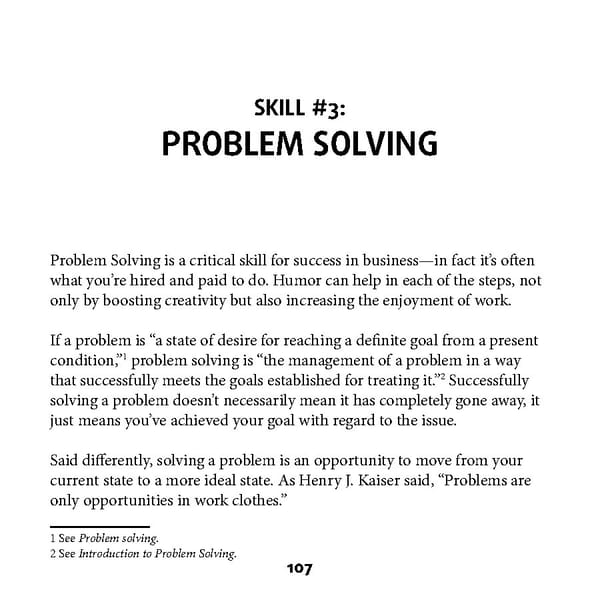 SKILL #3:
PROBLEM SOLVING

Problem Solving is a critical skill for success in business—in fact it's often what you're hired and paid to do. Humor can help in each of the steps, not only by boosting creativity but also increasing the enjoyment of work.

If a problem is "a state of desire for reaching a definite goal from a present condition,"$^1$ problem solving is "the management of a problem in a way that successfully meets the goals established for treating it."$^2$ Successfully solving a problem doesn't necessarily mean it has completely gone away, it just means you've achieved your goal with regard to the issue.

Said differently, solving a problem is an opportunity to move from your current state to a more ideal state. As Henry J. Kaiser said, "Problems are only opportunities in work clothes."

1 See Problem solving.
2 See Introduction to Problem Solving.

107